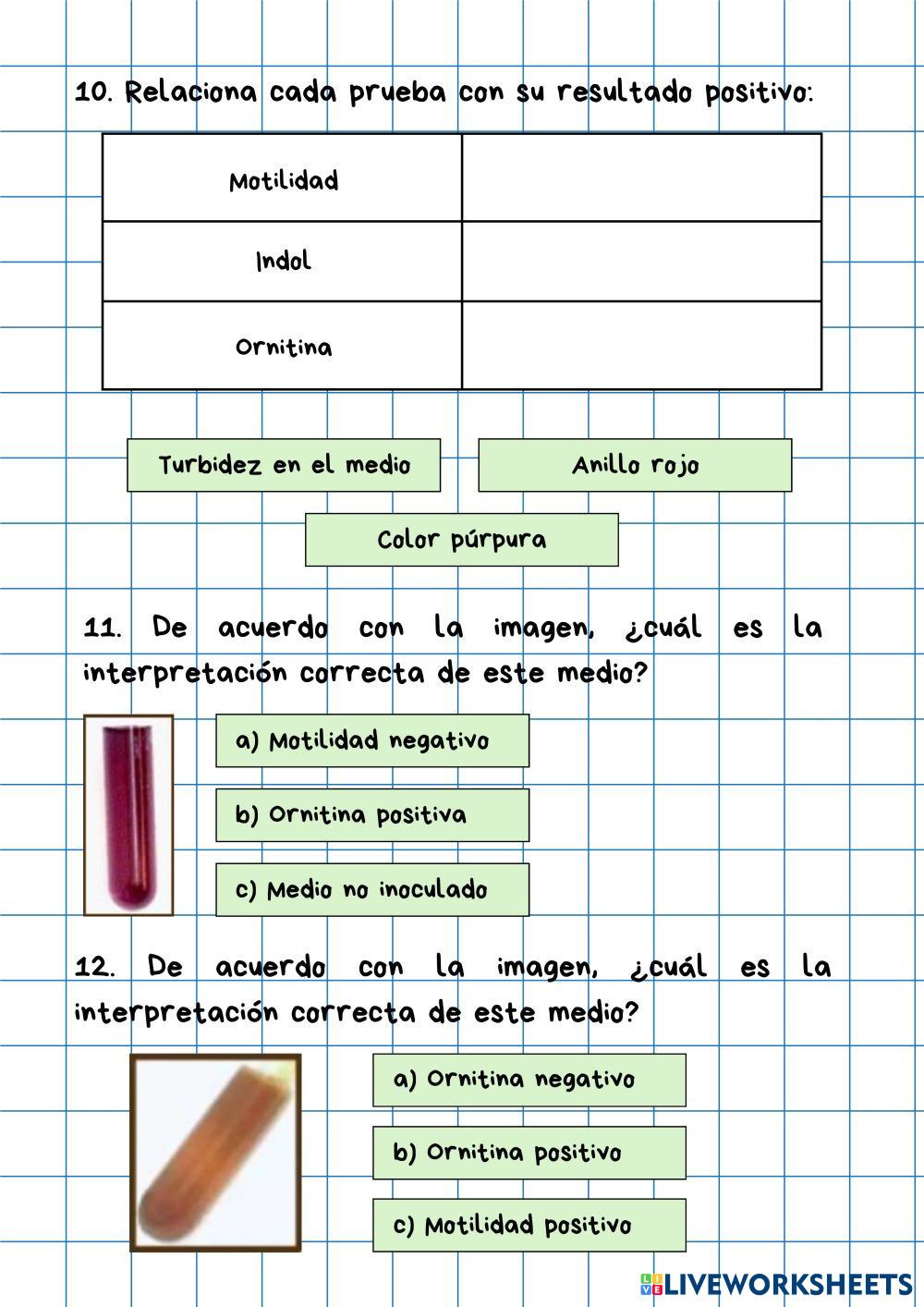 10. Relaciona cada prueba con su resultado positivo:

| Motilidad | |
|---|---|
| Indol | |
| Ornitina | |

Turbidez en el medio

Anillo rojo

Color púrpura

11. De acuerdo con la imagen, ¿cuál es la interpretación correcta de este medio?

a) Motilidad negativo

b) Ornitina positiva

c) Medio no inoculado

12. De acuerdo con la imagen, ¿cuál es la interpretación correcta de este medio?

a) Ornitina negativo

b) Ornitina positivo

c) Motilidad positivo

LIVEWORKSHEETS